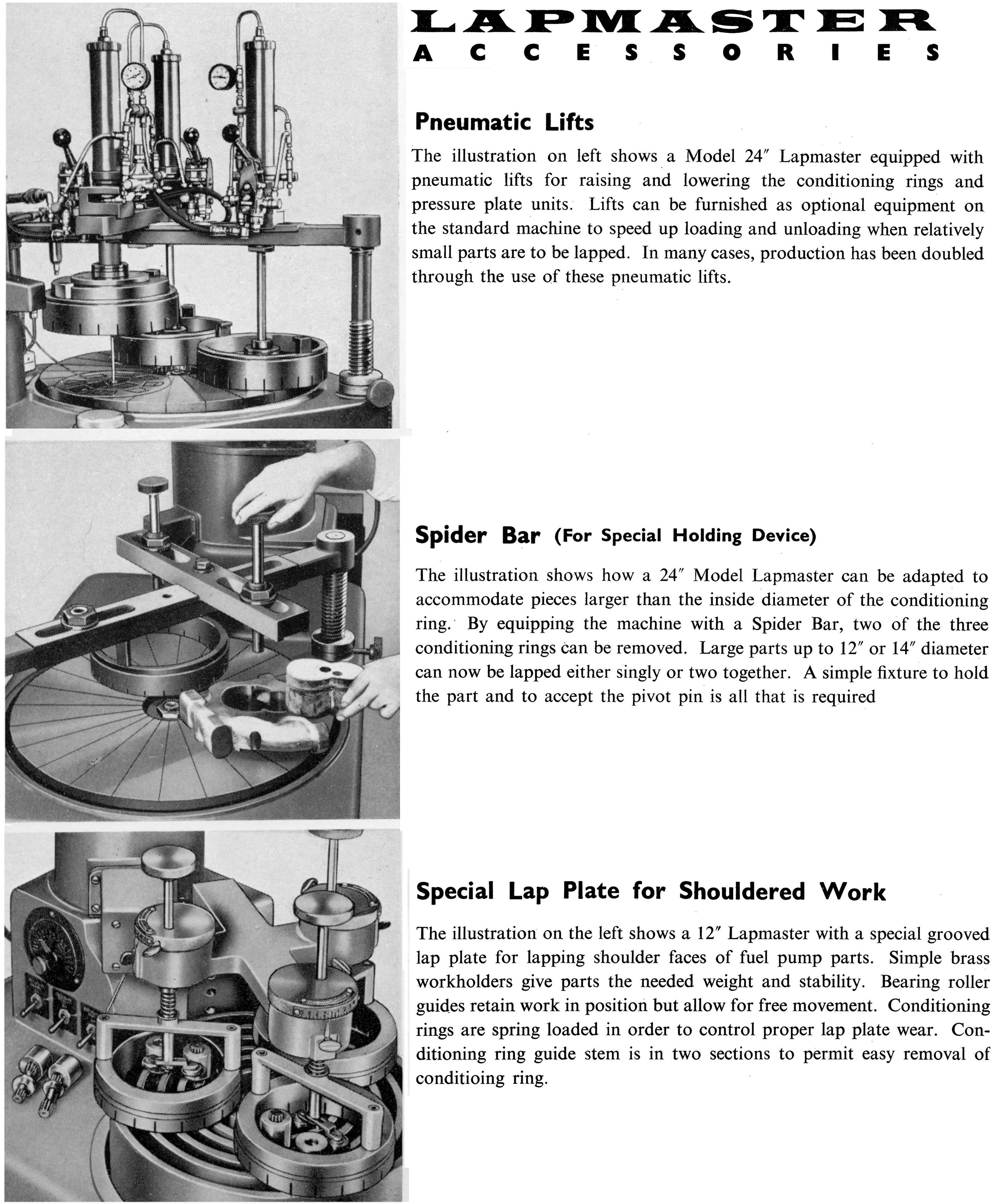 LAPMASTER
ACCESSORIES

Pneumatic Lifts

The illustration on left shows a Model 24″ Lapmaster equipped with pneumatic lifts for raising and lowering the conditioning rings and pressure plate units. Lifts can be furnished as optional equipment on the standard machine to speed up loading and unloading when relatively small parts are to be lapped. In many cases, production has been doubled through the use of these pneumatic lifts.

Spider Bar (For Special Holding Device)

The illustration shows how a 24″ Model Lapmaster can be adapted to accommodate pieces larger than the inside diameter of the conditioning ring. By equipping the machine with a Spider Bar, two of the three conditioning rings can be removed. Large parts up to 12″ or 14″ diameter can now be lapped either singly or two together. A simple fixture to hold the part and to accept the pivot pin is all that is required

Special Lap Plate for Shouldered Work

The illustration on the left shows a 12″ Lapmaster with a special grooved lap plate for lapping shoulder faces of fuel pump parts. Simple brass workholders give parts the needed weight and stability. Bearing roller guides retain work in position but allow for free movement. Conditioning rings are spring loaded in order to control proper lap plate wear. Conditioning ring guide stem is in two sections to permit easy removal of conditioing ring.